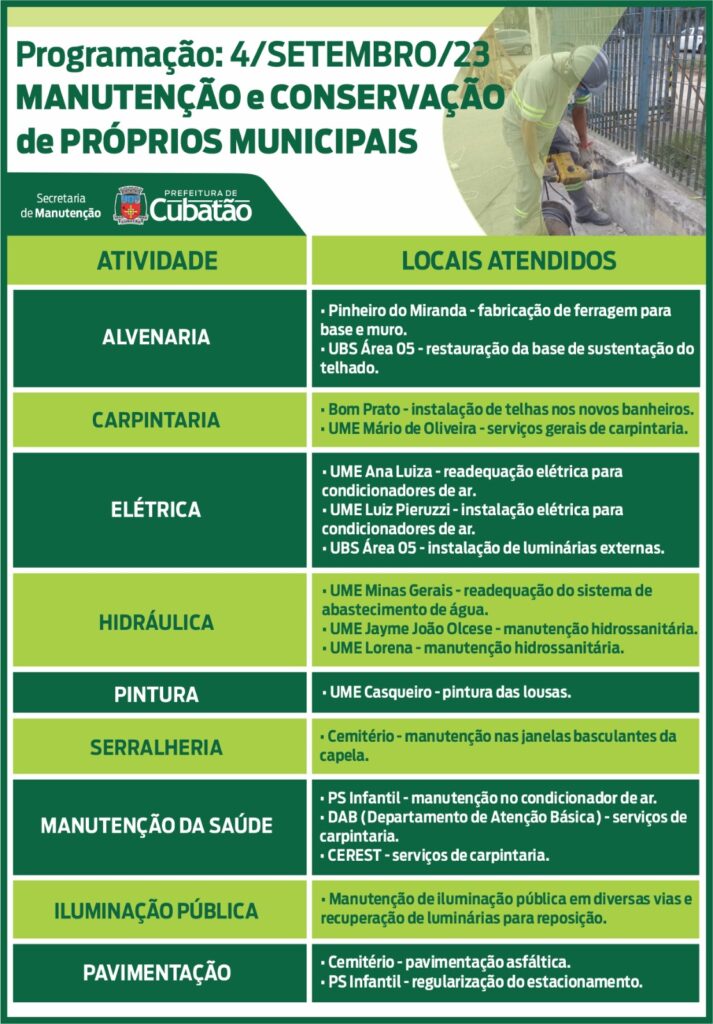 Programação: 4/SETEMBRO/23
MANUTENÇÃO e CONSERVAÇÃO de PRÓPRIOS MUNICIPAIS

Secretaria de Manutenção

PREFEITURA DE Cubatão

| ATIVIDADE | LOCAIS ATENDIDOS |
|---|---|
| ALVENARIA | • Pinheiro do Miranda - fabricação de ferragem para base e muro. • UBS Área 05 - restauração da base de sustentação do telhado. |
| CARPINTARIA | • Bom Prato - instalação de telhas nos novos banheiros. • UME Mário de Oliveira - serviços gerais de carpintaria. |
| ELÉTRICA | • UME Ana Luiza - readequação elétrica para condicionadores de ar. • UME Luiz Pieruzzi - instalação elétrica para condicionadores de ar. • UBS Área 05 - instalação de luminárias externas. |
| HIDRÁULICA | • UME Minas Gerais - readequação do sistema de abastecimento de água. • UME Jayme João Olcese - manutenção hidrossanitária. • UME Lorena - manutenção hidrossanitária. |
| PINTURA | • UME Casqueiro - pintura das lousas. |
| SERRALHERIA | • Cemitério - manutenção nas janelas basculantes da capela. |
| MANUTENÇÃO DA SAÚDE | • PS Infantil - manutenção no condicionador de ar. • DAB (Departamento de Atenção Básica) - serviços de carpintaria. • CEREST - serviços de carpintaria. |
| ILUMINAÇÃO PÚBLICA | • Manutenção de iluminação pública em diversas vias e recuperação de luminárias para reposição. |
| PAVIMENTAÇÃO | • Cemitério - pavimentação asfáltica. • PS Infantil - regularização do estacionamento. |